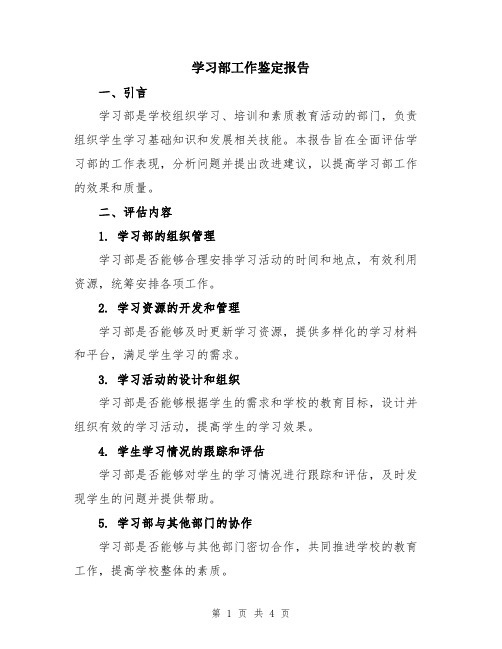 学习部工作鉴定报告

一、引言

学习部是学校组织学习、培训和素质教育活动的部门，负责组织学生学习基础知识和发展相关技能。本报告旨在全面评估学习部的工作表现，分析问题并提出改进建议，以提高学习部工作的效果和质量。

二、评估内容

1. 学习部的组织管理

学习部是否能够合理安排学习活动的时间和地点，有效利用资源，统筹安排各项工作。

2. 学习资源的开发和管理

学习部是否能够及时更新学习资源，提供多样化的学习材料和平台，满足学生学习的需求。

3. 学习活动的设计和组织

学习部是否能够根据学生的需求和学校的教育目标，设计并组织有效的学习活动，提高学生的学习效果。

4. 学生学习情况的跟踪和评估

学习部是否能够对学生的学习情况进行跟踪和评估，及时发现学生的问题并提供帮助。

5. 学习部与其他部门的协作

学习部是否能够与其他部门密切合作，共同推进学校的教育工作，提高学校整体的素质。

第 1 页 共 4 页